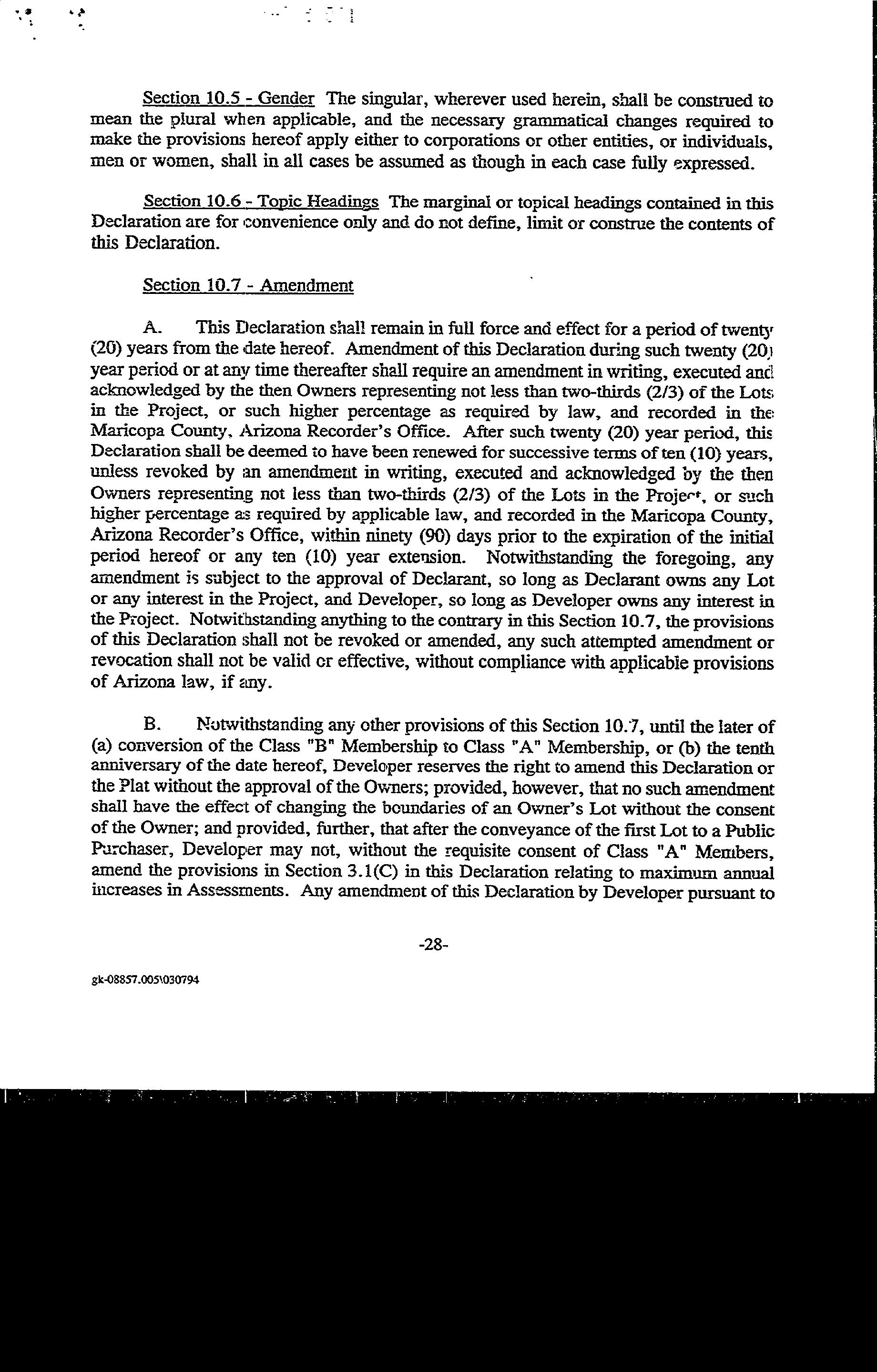 Section 10.5 - Gender The singular, wherever used herein, shall be construed to mean the plural when applicable, and the necessary grammatical changes required to make the provisions hereof apply either to corporations or other entities, or individuals, men or women, shall in all cases be assumed as though in each case fully expressed.

Section 10.6 - Topic Headings The marginal or topical headings contained in this Declaration are for convenience only and do not define, limit or construe the contents of this Declaration.

Section 10.7 - Amendment

A. This Declaration shall remain in full force and effect for a period of twenty (20) years from the date hereof. Amendment of this Declaration during such twenty (20) year period or at any time thereafter shall require an amendment in writing, executed and acknowledged by the then Owners representing not less than two-thirds (2/3) of the Lots in the Project, or such higher percentage as required by law, and recorded in the Maricopa County, Arizona Recorder's Office. After such twenty (20) year period, this Declaration shall be deemed to have been renewed for successive terms of ten (10) years, unless revoked by an amendment in writing, executed and acknowledged by the then Owners representing not less than two-thirds (2/3) of the Lots in the Project, or such higher percentage as required by applicable law, and recorded in the Maricopa County, Arizona Recorder's Office, within ninety (90) days prior to the expiration of the initial period hereof or any ten (10) year extension. Notwithstanding the foregoing, any amendment is subject to the approval of Declarant, so long as Declarant owns any Lot or any interest in the Project, and Developer, so long as Developer owns any interest in the Project. Notwithstanding anything to the contrary in this Section 10.7, the provisions of this Declaration shall not be revoked or amended, any such attempted amendment or revocation shall not be valid or effective, without compliance with applicable provisions of Arizona law, if any.

B. Notwithstanding any other provisions of this Section 10.7, until the later of (a) conversion of the Class "B" Membership to Class "A" Membership, or (b) the tenth anniversary of the date hereof, Developer reserves the right to amend this Declaration or the Plat without the approval of the Owners; provided, however, that no such amendment shall have the effect of changing the boundaries of an Owner's Lot without the consent of the Owner; and provided, further, that after the conveyance of the first Lot to a Public Purchaser, Developer may not, without the requisite consent of Class "A" Members, amend the provisions in Section 3.1(C) in this Declaration relating to maximum annual increases in Assessments. Any amendment of this Declaration by Developer pursuant to

-28-

gk-08857.005\030794